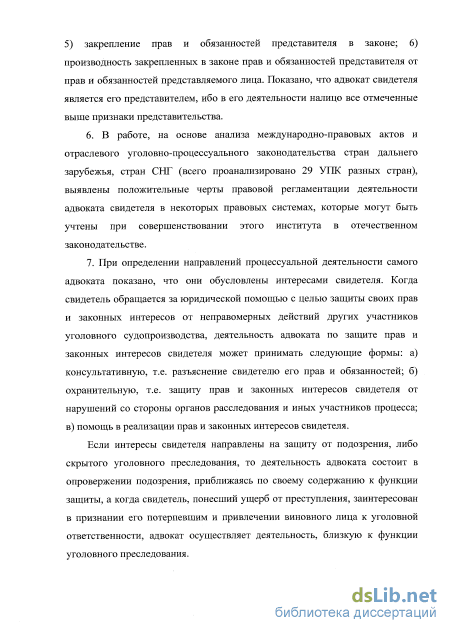 5) закрепление прав и обязанностей представителя в законе; 6) производность закрепленных в законе прав и обязанностей представителя от прав и обязанностей представляемого лица. Показано, что адвокат свидетеля является его представителем, ибо в его деятельности налицо все отмеченные выше признаки представительства.

6. В работе, на основе анализа международно-правовых актов и отраслевого уголовно-процессуального законодательства стран дальнего зарубежья, стран СНГ (всего проанализировано 29 УПК разных стран), выявлены положительные черты правовой регламентации деятельности адвоката свидетеля в некоторых правовых системах, которые могут быть учтены при совершенствовании этого института в отечественном законодательстве.

7. При определении направлений процессуальной деятельности самого адвоката показано, что они обусловлены интересами свидетеля. Когда свидетель обращается за юридической помощью с целью защиты своих прав и законных интересов от неправомерных действий других участников уголовного судопроизводства, деятельность адвоката по защите прав и законных интересов свидетеля может принимать следующие формы: а) консультативную, т.е. разъяснение свидетелю его прав и обязанностей; б) охранительную, т.е. защиту прав и законных интересов свидетеля от нарушений со стороны органов расследования и иных участников процесса; в) помощь в реализации прав и законных интересов свидетеля.

Если интересы свидетеля направлены на защиту от подозрения, либо скрытого уголовного преследования, то деятельность адвоката состоит в опровержении подозрения, приближаясь по своему содержанию к функции защиты, а когда свидетель, понесший ущерб от преступления, заинтересован в признании его потерпевшим и привлечении виновного лица к уголовной ответственности, адвокат осуществляет деятельность, близкую к функции уголовного преследования.

dsLib.net
библиотека диссертаций